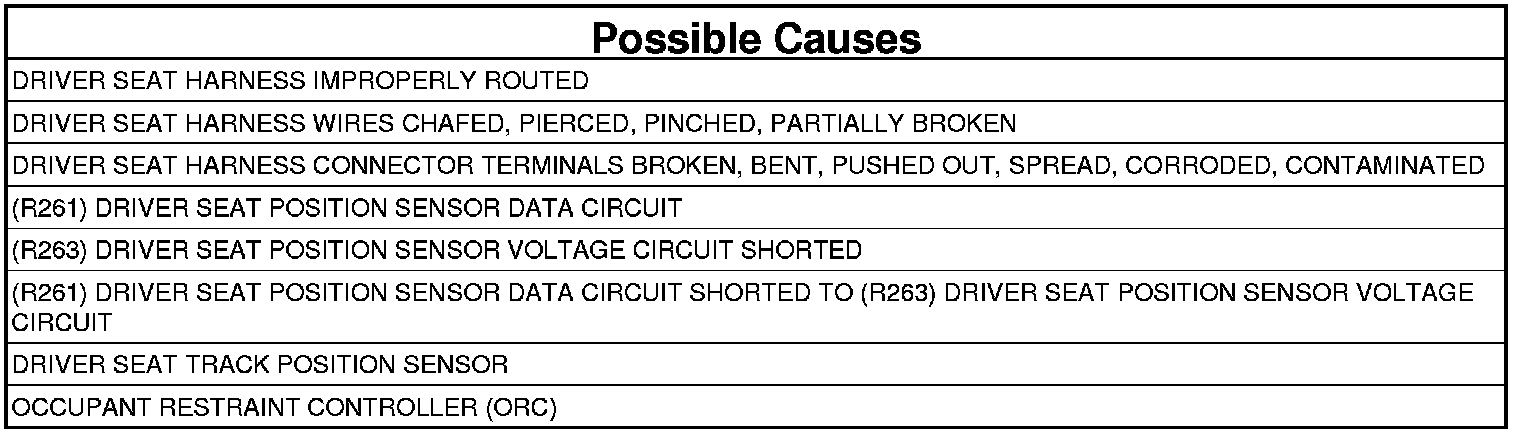 | Possible Causes |
|---|
| DRIVER SEAT HARNESS IMPROPERLY ROUTED |
| DRIVER SEAT HARNESS WIRES CHAFED, PIERCED, PINCHED, PARTIALLY BROKEN |
| DRIVER SEAT HARNESS CONNECTOR TERMINALS BROKEN, BENT, PUSHED OUT, SPREAD, CORRODED, CONTAMINATED |
| (R261) DRIVER SEAT POSITION SENSOR DATA CIRCUIT |
| (R263) DRIVER SEAT POSITION SENSOR VOLTAGE CIRCUIT SHORTED |
| (R261) DRIVER SEAT POSITION SENSOR DATA CIRCUIT SHORTED TO (R263) DRIVER SEAT POSITION SENSOR VOLTAGE CIRCUIT |
| DRIVER SEAT TRACK POSITION SENSOR |
| OCCUPANT RESTRAINT CONTROLLER (ORC) |